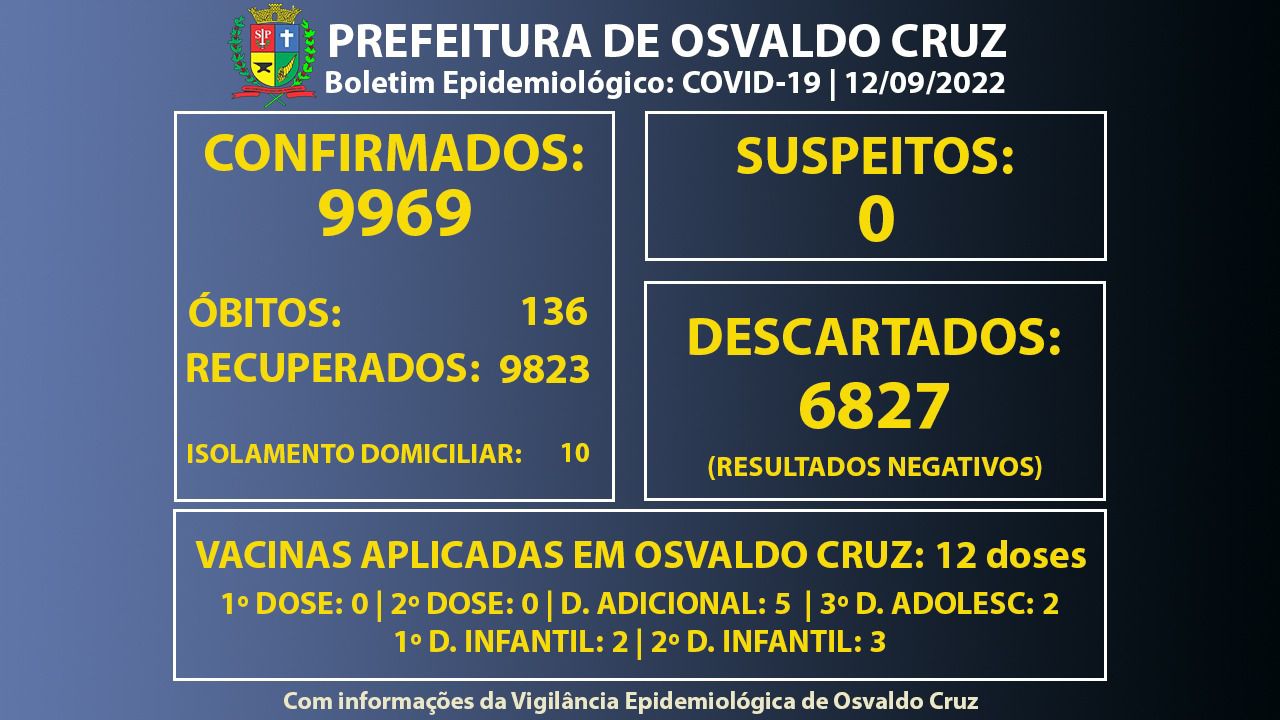 PREFEITURA DE OSVALDO CRUZ
Boletim Epidemiológico: COVID-19 | 12/09/2022

CONFIRMADOS:
9969

ÓBITOS: 136
RECUPERADOS: 9823

ISOLAMENTO DOMICILIAR: 10

SUSPEITOS:
0

DESCARTADOS:
6827
(RESULTADOS NEGATIVOS)

VACINAS APLICADAS EM OSVALDO CRUZ: 12 doses
1º DOSE: 0 | 2º DOSE: 0 | D. ADICIONAL: 5 | 3º D. ADOLESC: 2
1º D. INFANTIL: 2 | 2º D. INFANTIL: 3

Com informações da Vigilância Epidemiológica de Osvaldo Cruz